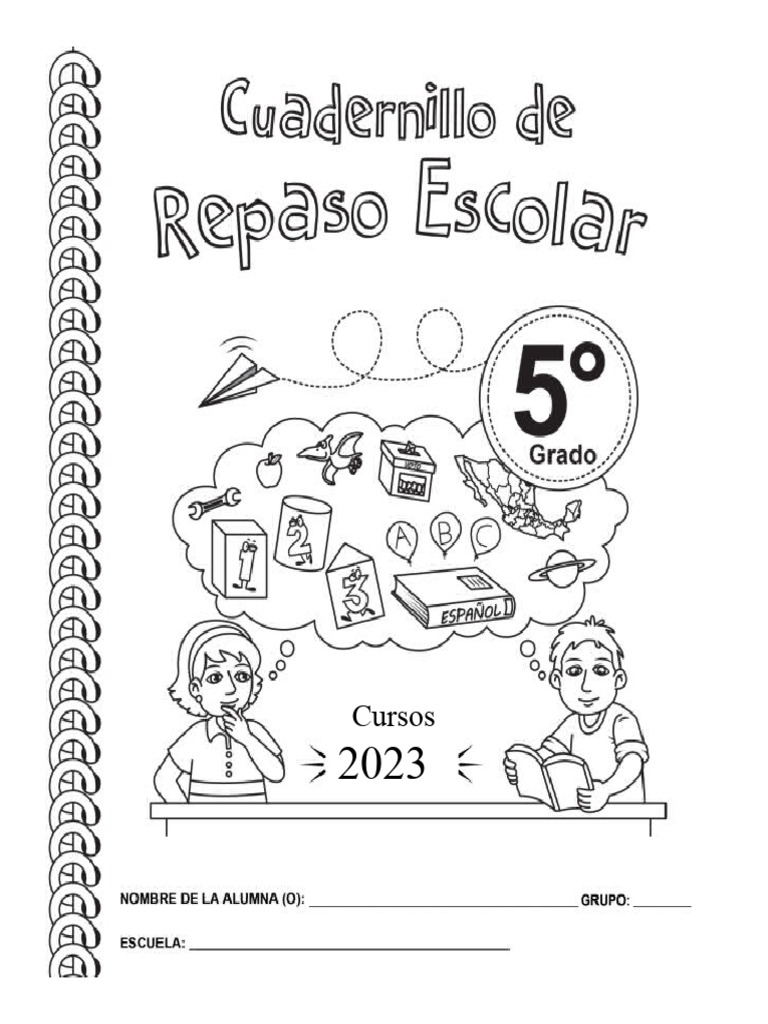 Cuadernillo de
Repaso Escolar

5°
Grado

1
2
3
A
B
C
ESPAÑOL

Cursos
2023

NOMBRE DE LA ALUMNA (O): ____ GRUPO: ____

ESCUELA: ____